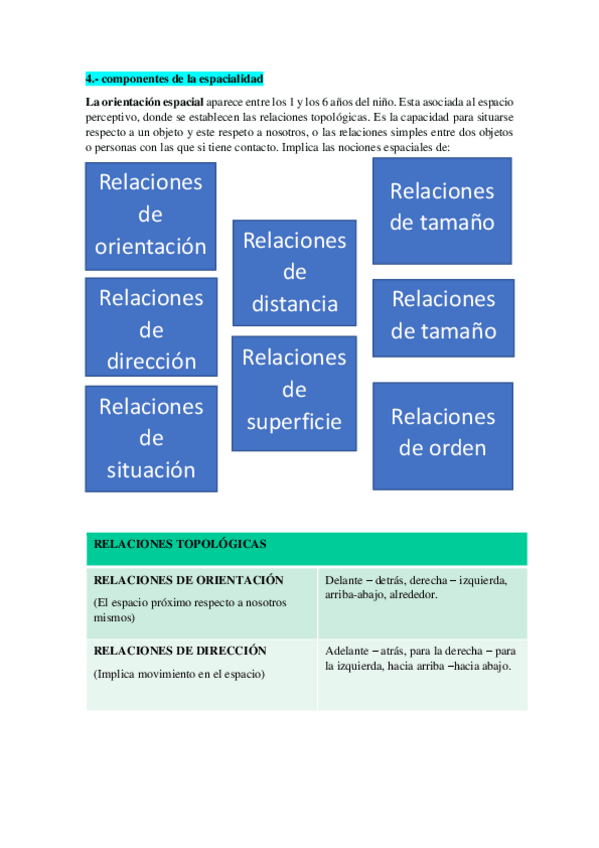 4.- componentes de la espacialidad

La orientación espacial aparece entre los 1 y los 6 años del niño. Esta asociada al espacio perceptivo, donde se establecen las relaciones topológicas. Es la capacidad para situarse respecto a un objeto y este respeto a nosotros, o las relaciones simples entre dos objetos o personas con las que si tiene contacto. Implica las nociones espaciales de:

Relaciones de orientación

Relaciones de dirección

Relaciones de situación

Relaciones de distancia

Relaciones de superficie

Relaciones de tamaño

Relaciones de tamaño

Relaciones de orden

| RELACIONES TOPOLÓGICAS | |
|---|---|
| RELACIONES DE ORIENTACIÓN (El espacio próximo respecto a nosotros mismos) | Delante – detrás, derecha – izquierda, arriba-abajo, alrededor. |
| RELACIONES DE DIRECCIÓN (Implica movimiento en el espacio) | Adelante – atrás, para la derecha – para la izquierda, hacia arriba –hacia abajo. |